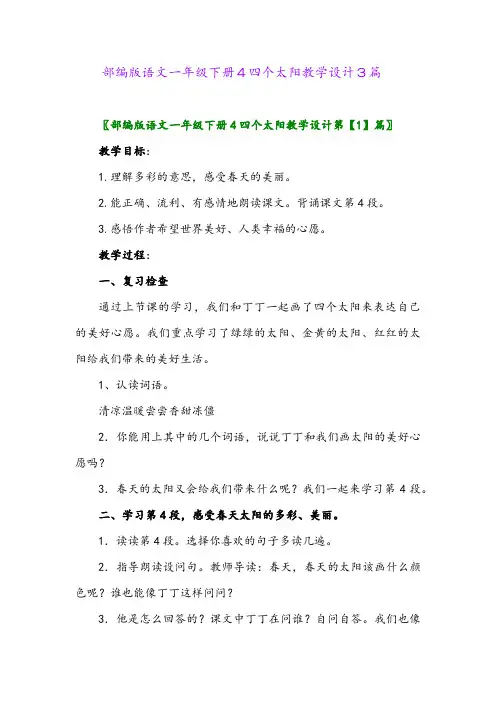 部编版语文一年级下册4四个太阳教学设计3篇

〖部编版语文一年级下册4四个太阳教学设计第【1】篇〗

教学目标:

1.理解多彩的意思，感受春天的美丽。

2.能正确、流利、有感情地朗读课文。背诵课文第4段。

3.感悟作者希望世界美好、人类幸福的心愿。

教学过程:

一、复习检查

通过上节课的学习，我们和丁丁一起画了四个太阳来表达自己的美好心愿。我们重点学习了绿绿的太阳、金黄的太阳、红红的太阳给我们带来的美好生活。

1、认读词语。

清凉温暖尝尝香甜冻僵

2. 你能用上其中的几个词语，说说丁丁和我们画太阳的美好心愿吗?

3. 春天的太阳又会给我们带来什么呢?我们一起来学习第4段。

二、学习第4段，感受春天太阳的多彩、美丽。

1. 读读第4段。选择你喜欢的句子多读几遍。

2. 指导朗读设问句。教师导读：春天，春天的太阳该画什么颜色呢?谁也能像丁丁这样问问?

3. 他是怎么回答的?课文中丁丁在问谁?自问自答。我们也像